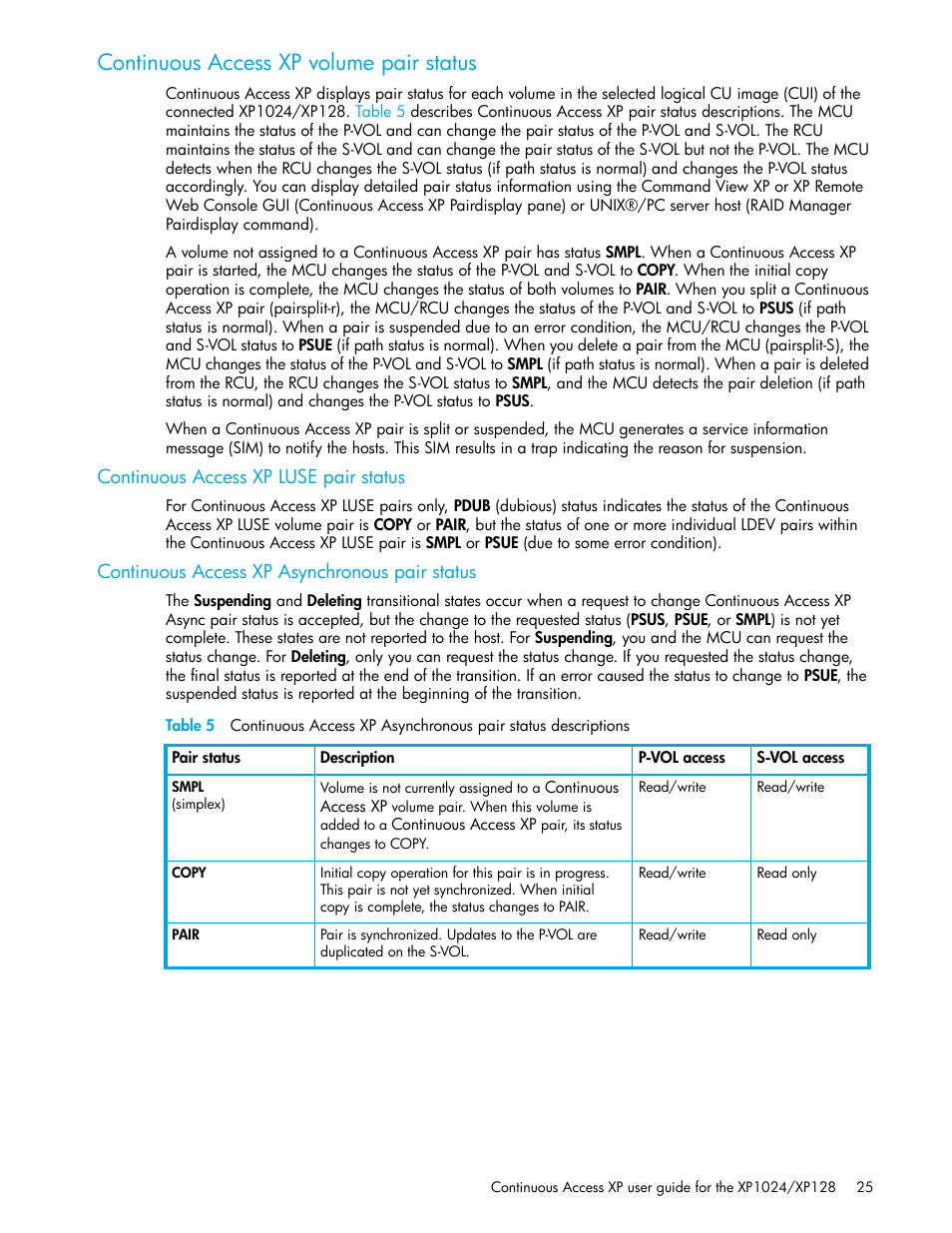 Continuous Access XP volume pair status

Continuous Access XP displays pair status for each volume in the selected logical CU image (CUI) of the connected XP1024/XP128. Table 5 describes Continuous Access XP pair status descriptions. The MCU maintains the status of the P-VOL and can change the pair status of the P-VOL and S-VOL. The RCU maintains the status of the S-VOL and can change the pair status of the S-VOL but not the P-VOL. The MCU detects when the RCU changes the S-VOL status (if path status is normal) and changes the P-VOL status accordingly. You can display detailed pair status information using the Command View XP or XP Remote Web Console GUI (Continuous Access XP Pairdisplay pane) or UNIX®/PC server host (RAID Manager Pairdisplay command).

A volume not assigned to a Continuous Access XP pair has status SMPL. When a Continuous Access XP pair is started, the MCU changes the status of the P-VOL and S-VOL to COPY. When the initial copy operation is complete, the MCU changes the status of both volumes to PAIR. When you split a Continuous Access XP pair (pairsplit-r), the MCU/RCU changes the status of the P-VOL and S-VOL to PSUS (if path status is normal). When a pair is suspended due to an error condition, the MCU/RCU changes the P-VOL and S-VOL status to PSUE (if path status is normal). When you delete a pair from the MCU (pairsplit-S), the MCU changes the status of the P-VOL and S-VOL to SMPL (if path status is normal). When a pair is deleted from the RCU, the RCU changes the S-VOL status to SMPL, and the MCU detects the pair deletion (if path status is normal) and changes the P-VOL status to PSUS.

When a Continuous Access XP pair is split or suspended, the MCU generates a service information message (SIM) to notify the hosts. This SIM results in a trap indicating the reason for suspension.

Continuous Access XP LUSE pair status

For Continuous Access XP LUSE pairs only, PDUB (dubious) status indicates the status of the Continuous Access XP LUSE volume pair is COPY or PAIR, but the status of one or more individual LDEV pairs within the Continuous Access XP LUSE pair is SMPL or PSUE (due to some error condition).

Continuous Access XP Asynchronous pair status

The Suspending and Deleting transitional states occur when a request to change Continuous Access XP Async pair status is accepted, but the change to the requested status (PSUS, PSUE, or SMPL) is not yet complete. These states are not reported to the host. For Suspending, you and the MCU can request the status change. For Deleting, only you can request the status change. If you requested the status change, the final status is reported at the end of the transition. If an error caused the status to change to PSUE, the suspended status is reported at the beginning of the transition.

Table 5 Continuous Access XP Asynchronous pair status descriptions

| Pair status | Description | P-VOL access | S-VOL access |
|---|---|---|---|
| SMPL (simplex) | Volume is not currently assigned to a Continuous Access XP volume pair. When this volume is added to a Continuous Access XP pair, its status changes to COPY. | Read/write | Read/write |
| COPY | Initial copy operation for this pair is in progress. This pair is not yet synchronized. When initial copy is complete, the status changes to PAIR. | Read/write | Read only |
| PAIR | Pair is synchronized. Updates to the P-VOL are duplicated on the S-VOL. | Read/write | Read only |

Continuous Access XP user guide for the XP1024/XP128 25